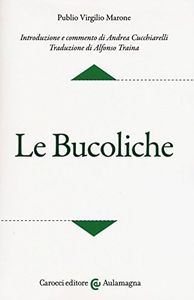 Publio Virgilio Marone

Introduzione e commento di Andrea Cucchiarelli
Traduzione di Alfonso Traina

Le Bucoliche

Carocci editore Aulamagna